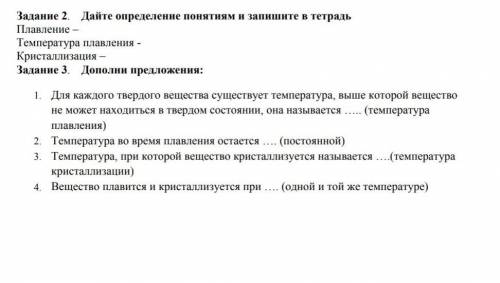 Задание 2. Дайте определение понятиям и запишите в тетрадь
Плавление –
Температура плавления -
Кристаллизация –
Задание 3. Дополни предложения:

1. Для каждого твердого вещества существует температура, выше которой вещество не может находиться в твердом состоянии, она называется ….. (температура плавления)
2. Температура во время плавления остается …. (постоянной)
3. Температура, при которой вещество кристаллизуется называется ….(температура кристаллизации)
4. Вещество плавится и кристаллизуется при …. (одной и той же температуре)